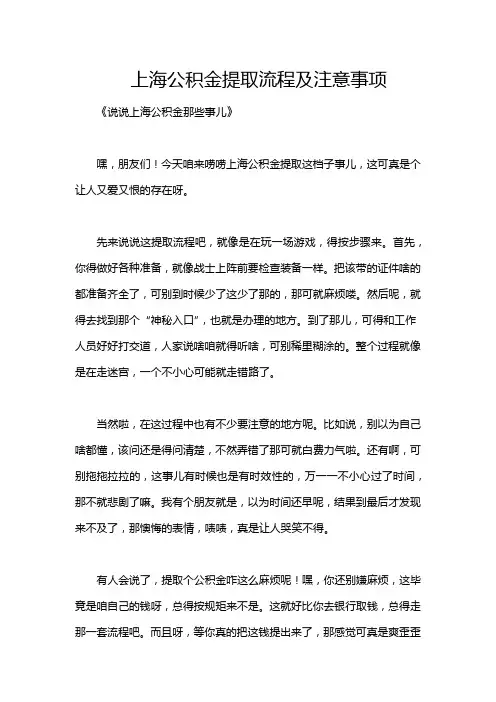 上海公积金提取流程及注意事项

《说说上海公积金那些事儿》

嘿，朋友们！今天咱来唠唠上海公积金提取这档子事儿，这可真是个让人又爱又恨的存在呀。

先来说说这提取流程吧，就像是在玩一场游戏，得按步骤来。首先，你得做好各种准备，就像战士上阵前要检查装备一样。把该带的证件啥的都准备齐全了，可别到时候少了这少了那的，那可就麻烦喽。然后呢，就得去找到那个“神秘入口”，也就是办理的地方。到了那儿，可得和工作人员好好打交道，人家说啥咱就得听啥，可别稀里糊涂的。整个过程就像是在走迷宫，一个不小心可能就走错路了。

当然啦，在这过程中也有不少要注意的地方呢。比如说，别以为自己啥都懂，该问还是得问清楚，不然弄错了那可就白费力气啦。还有啊，可别拖拖拉拉的，这事儿有时候也是有时效性的，万一一不小心过了时间，那不就悲剧了嘛。我有个朋友就是，以为时间还早呢，结果到最后才发现来不及了，那懊悔的表情，啧啧，真是让人哭笑不得。

有人会说了，提取个公积金咋这么麻烦呢！嘿，你还别嫌麻烦，这毕竟是咱自己的钱呀，总得按规矩来不是。这就好比你去银行取钱，总得走那一套流程吧。而且呀，等你真的把这钱提出来了，那感觉可真是爽歪歪